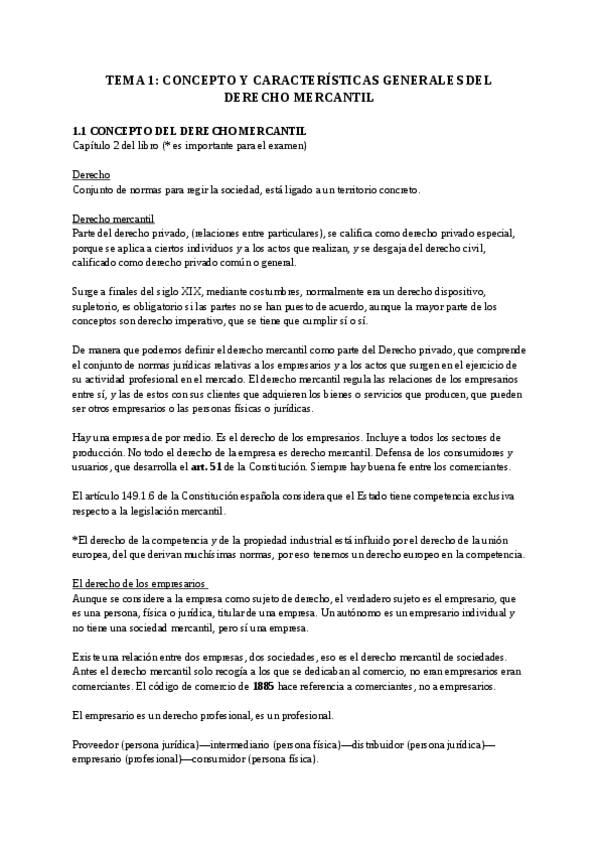 TEMA 1: CONCEPTO Y CARACTERÍSTICAS GENERALES DEL DERECHO MERCANTIL

1.1 CONCEPTO DEL DERECHO MERCANTIL
Capítulo 2 del libro (* es importante para el examen)

Derecho
Conjunto de normas para regir la sociedad, está ligado a un territorio concreto.

Derecho mercantil
Parte del derecho privado, (relaciones entre particulares), se califica como derecho privado especial, porque se aplica a ciertos individuos y a los actos que realizan, y se desgaja del derecho civil, calificado como derecho privado común o general.

Surge a finales del siglo XIX, mediante costumbres, normalmente era un derecho dispositivo, supletorio, es obligatorio si las partes no se han puesto de acuerdo, aunque la mayor parte de los conceptos son derecho imperativo, que se tiene que cumplir sí o sí.

De manera que podemos definir el derecho mercantil como parte del Derecho privado, que comprende el conjunto de normas jurídicas relativas a los empresarios y a los actos que surgen en el ejercicio de su actividad profesional en el mercado. El derecho mercantil regula las relaciones de los empresarios entre sí, y las de estos con sus clientes que adquieren los bienes o servicios que producen, que pueden ser otros empresarios o las personas físicas o jurídicas.

Hay una empresa de por medio. Es el derecho de los empresarios. Incluye a todos los sectores de producción. No todo el derecho de la empresa es derecho mercantil. Defensa de los consumidores y usuarios, que desarrolla el art. 51 de la Constitución. Siempre hay buena fe entre los comerciantes.

El artículo 149.1.6 de la Constitución española considera que el Estado tiene competencia exclusiva respecto a la legislación mercantil.

*El derecho de la competencia y de la propiedad industrial está influido por el derecho de la unión europea, del que derivan muchísimas normas, por eso tenemos un derecho europeo en la competencia.

El derecho de los empresarios
Aunque se considere a la empresa como sujeto de derecho, el verdadero sujeto es el empresario, que es una persona, física o jurídica, titular de una empresa. Un autónomo es un empresario individual y no tiene una sociedad mercantil, pero sí una empresa.

Existe una relación entre dos empresas, dos sociedades, eso es el derecho mercantil de sociedades. Antes el derecho mercantil solo recogía a los que se dedicaban al comercio, no eran empresarios eran comerciantes. El código de comercio de 1885 hace referencia a comerciantes, no a empresarios.

El empresario es un derecho profesional, es un profesional.

Proveedor (persona jurídica)—intermediario (persona física)—distribuidor (persona jurídica)—empresario (profesional)—consumidor (persona física).